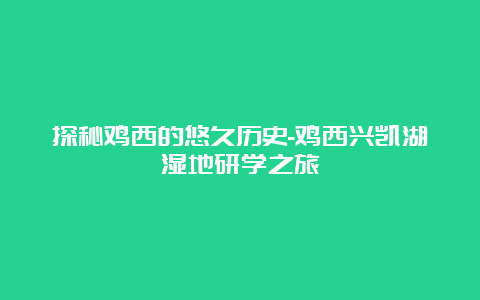 探秘鸡西的悠久历史-鸡西兴凯湖湿地研学之旅